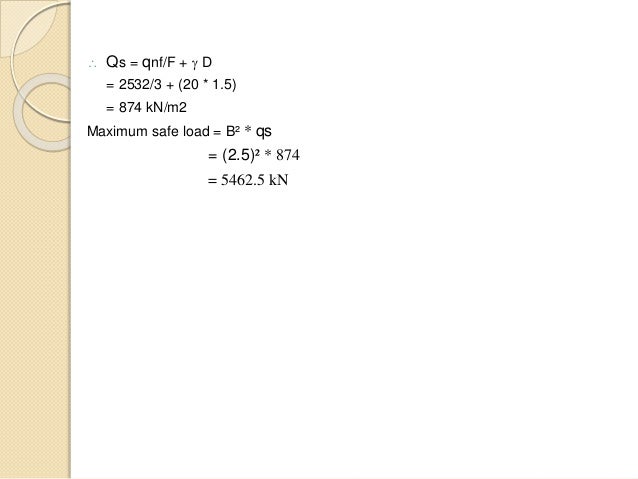 $\therefore$ Qs = qnf/F + $\gamma$ D

= 2532/3 + (20 * 1.5)

= 874 kN/m2

Maximum safe load = $B^2$ * qs

= $(2.5)^2$ * 874

= 5462.5 kN